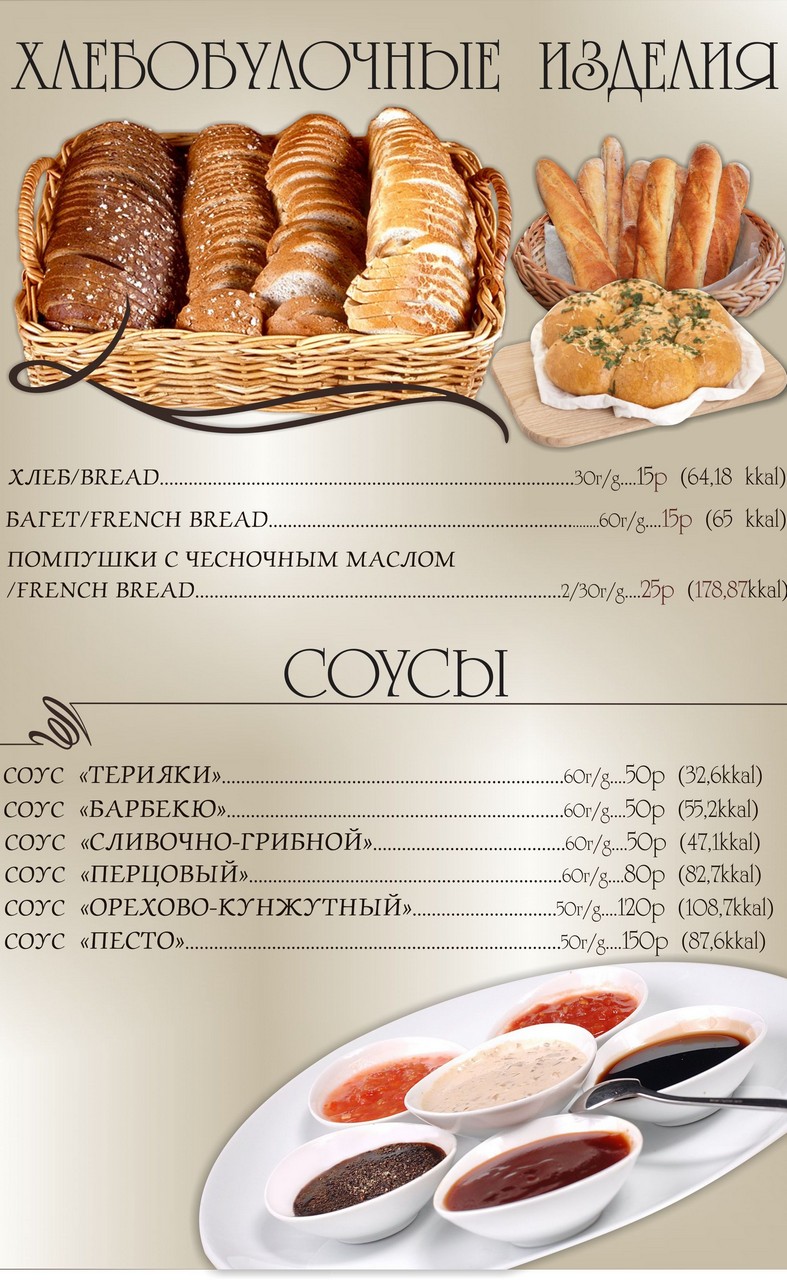 ХЛЕБОБУЛОЧНЫЕ ИЗДЕЛИЯ

ХЛЕБ/BREAD 30г/g 15р (64,18 kkal)

БАГЕТ/FRENCH BREAD 60г/g 15р (65 kkal)

ПОМПУШКИ С ЧЕСНОЧНЫМ МАСЛОМ /FRENCH BREAD 2/30г/g 25р (178,87kkal)

СОУСЫ

СОУС «ТЕРИЯКИ» 60г/g 50р (32,6kkal)
СОУС «БАРБЕКЮ» 60г/g 50р (55,2kkal)
СОУС «СЛИВОЧНО-ГРИБНОЙ» 60г/g 50р (47,1kkal)
СОУС «ПЕРЦОВЫЙ» 60г/g 80р (82,7kkal)
СОУС «ОРЕХОВО-КУНЖУТНЫЙ» 50г/g 120р (108,7kkal)
СОУС «ПЕСТО» 50г/g 150р (87,6kkal)